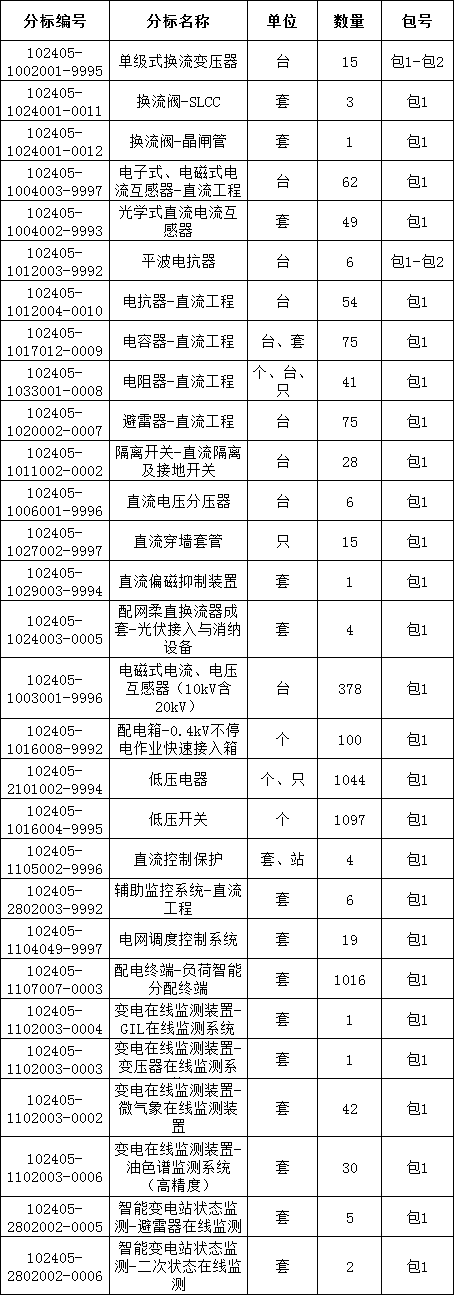 | 分标编号 | 分标名称 | 单位 | 数量 | 包号 |
|---|---|---|---|---|
| 102405-1002001-9995 | 单级式换流变压器 | 台 | 15 | 包1-包2 |
| 102405-1024001-0011 | 换流阀-SLCC | 套 | 3 | 包1 |
| 102405-1024001-0012 | 换流阀-晶闸管 | 套 | 1 | 包1 |
| 102405-1004003-9997 | 电子式、电磁式电流互感器-直流工程 | 台 | 62 | 包1 |
| 102405-1004002-9993 | 光学式直流电流互感器 | 套 | 49 | 包1 |
| 102405-1012003-9992 | 平波电抗器 | 台 | 6 | 包1-包2 |
| 102405-1012004-0010 | 电抗器-直流工程 | 台 | 54 | 包1 |
| 102405-1017012-0009 | 电容器-直流工程 | 台、套 | 75 | 包1 |
| 102405-1033001-0008 | 电阻器-直流工程 | 个、台、只 | 41 | 包1 |
| 102405-1020002-0007 | 避雷器-直流工程 | 台 | 75 | 包1 |
| 102405-1011002-0002 | 隔离开关-直流隔离及接地开关 | 台 | 28 | 包1 |
| 102405-1006001-9996 | 直流电压分压器 | 台 | 6 | 包1 |
| 102405-1027002-9997 | 直流穿墙套管 | 只 | 15 | 包1 |
| 102405-1029003-9994 | 直流偏磁抑制装置 | 套 | 1 | 包1 |
| 102405-1024003-0005 | 配网柔直换流器成套-光伏接入与消纳设备 | 套 | 4 | 包1 |
| 102405-1003001-9996 | 电磁式电流、电压互感器（10kV含20kV） | 台 | 378 | 包1 |
| 102405-1016008-9992 | 配电箱-0.4kV不停电作业快速接入箱 | 个 | 100 | 包1 |
| 102405-2101002-9994 | 低压电器 | 个、只 | 1044 | 包1 |
| 102405-1016004-9995 | 低压开关 | 个 | 1097 | 包1 |
| 102405-1105002-9996 | 直流控制保护 | 套、站 | 4 | 包1 |
| 102405-2802003-9992 | 辅助监控系统-直流工程 | 套 | 6 | 包1 |
| 102405-1104049-9997 | 电网调度控制系统 | 套 | 19 | 包1 |
| 102405-1107007-0003 | 配电终端-负荷智能分配终端 | 套 | 1016 | 包1 |
| 102405-1102003-0004 | 变电在线监测装置-GIL在线监测系统 | 套 | 1 | 包1 |
| 102405-1102003-0003 | 变电在线监测装置-变压器在线监测系 | 套 | 1 | 包1 |
| 102405-1102003-0002 | 变电在线监测装置-微气象在线监测装置 | 套 | 42 | 包1 |
| 102405-1102003-0006 | 变电在线监测装置-油色谱监测系统（高精度） | 套 | 30 | 包1 |
| 102405-2802002-0005 | 智能变电站状态监测-避雷器在线监测 | 套 | 5 | 包1 |
| 102405-2802002-0006 | 智能变电站状态监测-二次状态在线监测 | 套 | 2 | 包1 |